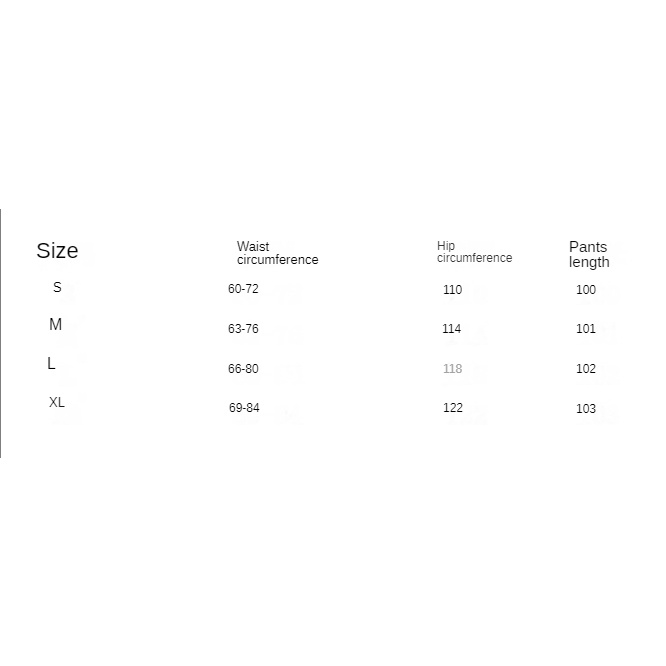 | Size | Waist circumference | Hip circumference | Pants length |
|---|---|---|---|
| S | 60-72 | 110 | 100 |
| M | 63-76 | 114 | 101 |
| L | 66-80 | 118 | 102 |
| XL | 69-84 | 122 | 103 |